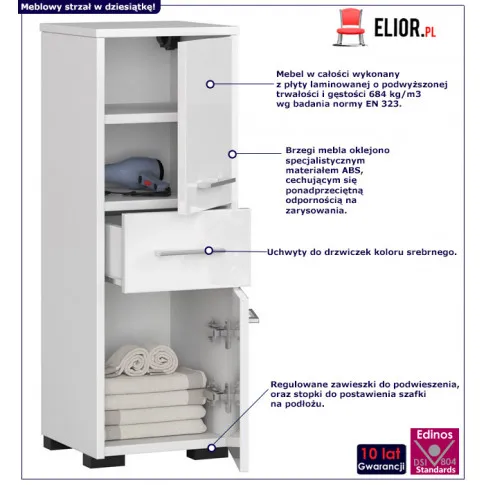 Meblowy strzał w dziesiątkę!

ELIOR.PL

Mebel w całości wykonany z płyty laminowanej o podwyższonej trwałości i gęstości 684 kg/m3 wg badania normy EN 323.

Brzegi mebla oklejono specjalistycznym materiałem ABS, cechującym się ponadprzeciętną odpornością na zarysowania.

Uchwyty do drzwiczek koloru srebrnego.

Regulowane zawieszki do podwieszenia, oraz stopki do postawienia szafki na podłożu.

10 lat
Gwarancji

Edinos
DSI 804
Standards